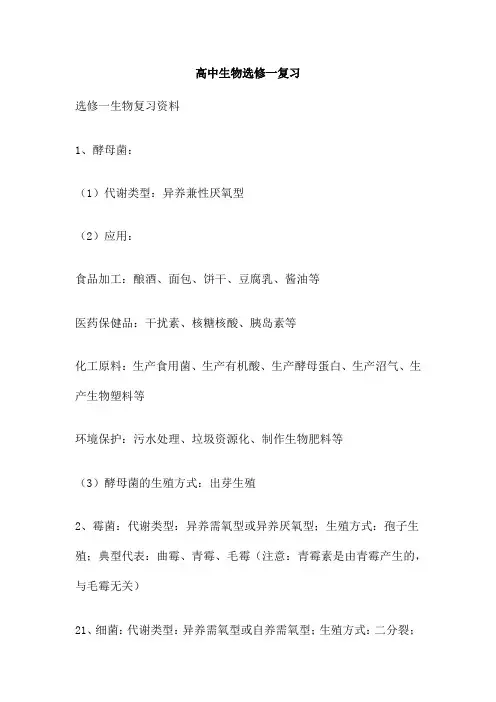 高中生物选修一复习

选修一生物复习资料

1、酵母菌：

（1）代谢类型：异养兼性厌氧型

（2）应用：

食品加工：酿酒、面包、饼干、豆腐乳、酱油等

医药保健品：干扰素、核糖核酸、胰岛素等

化工原料：生产食用菌、生产有机酸、生产酵母蛋白、生产沼气、生产生物塑料等

环境保护：污水处理、垃圾资源化、制作生物肥料等

（3）酵母菌的生殖方式：出芽生殖

2、霉菌：代谢类型：异养需氧型或异养厌氧型；生殖方式：孢子生殖；典型代表：曲霉、青霉、毛霉（注意：青霉素是由青霉产生的，与毛霉无关）

21、细菌：代谢类型：异养需氧型或自养需氧型；生殖方式：二分裂；